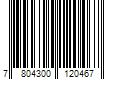 7 804300 120467